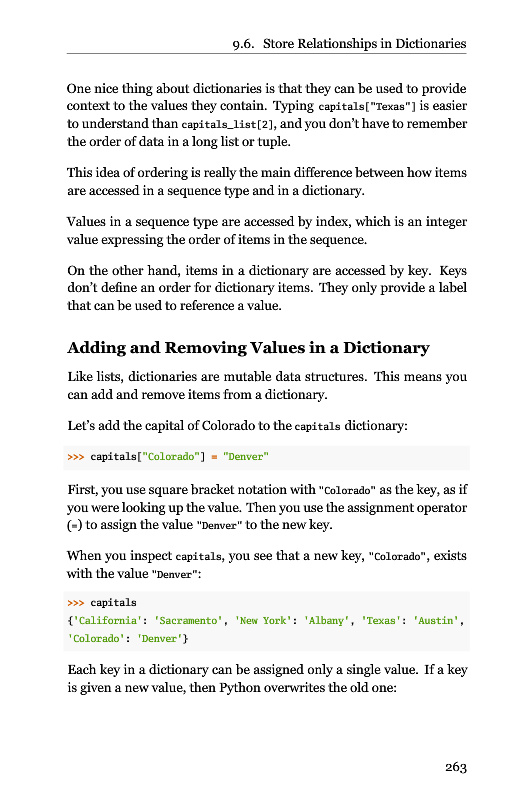 9.6. Store Relationships in Dictionaries

One nice thing about dictionaries is that they can be used to provide context to the values they contain. Typing capitals["Texas"] is easier to understand than capitals_list[2], and you don't have to remember the order of data in a long list or tuple.

This idea of ordering is really the main difference between how items are accessed in a sequence type and in a dictionary.

Values in a sequence type are accessed by index, which is an integer value expressing the order of items in the sequence.

On the other hand, items in a dictionary are accessed by key. Keys don't define an order for dictionary items. They only provide a label that can be used to reference a value.

Adding and Removing Values in a Dictionary

Like lists, dictionaries are mutable data structures. This means you can add and remove items from a dictionary.

Let's add the capital of Colorado to the capitals dictionary:

>>> capitals["Colorado"] = "Denver"

First, you use square bracket notation with "Colorado" as the key, as if you were looking up the value. Then you use the assignment operator (=) to assign the value "Denver" to the new key.

When you inspect capitals, you see that a new key, "Colorado", exists with the value "Denver":

>>> capitals
{'California': 'Sacramento', 'New York': 'Albany', 'Texas': 'Austin', 'Colorado': 'Denver'}

Each key in a dictionary can be assigned only a single value. If a key is given a new value, then Python overwrites the old one:

263